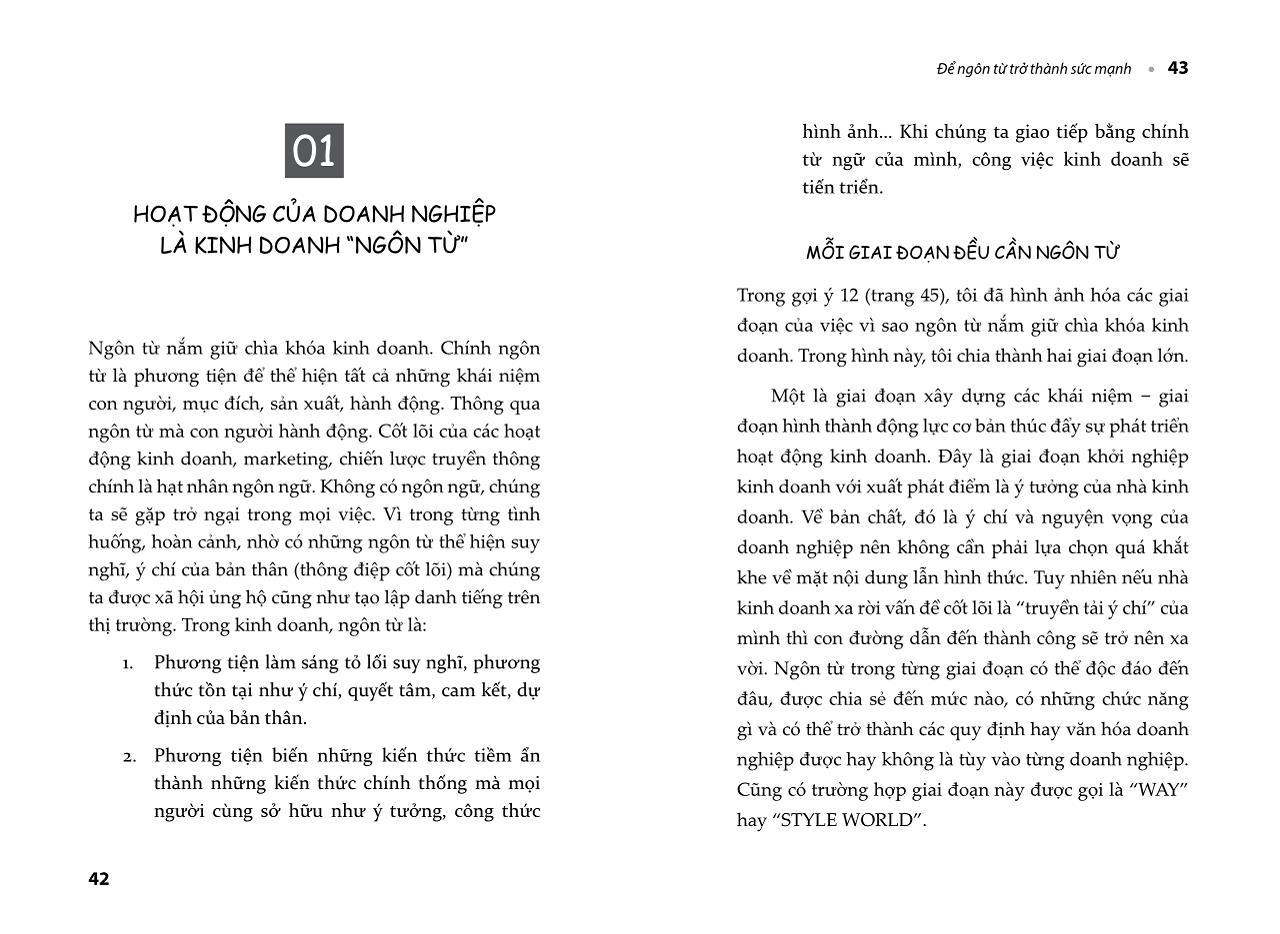 01

HOẠT ĐỘNG CỦA DOANH NGHIỆP LÀ KINH DOANH "NGÔN TỪ"

Ngôn từ nắm giữ chìa khóa kinh doanh. Chính ngôn từ là phương tiện để thể hiện tất cả những khái niệm con người, mục đích, sản xuất, hành động. Thông qua ngôn từ mà con người hành động. Cốt lõi của các hoạt động kinh doanh, marketing, chiến lược truyền thông chính là hạt nhân ngôn ngữ. Không có ngôn ngữ, chúng ta sẽ gặp trở ngại trong mọi việc. Vì trong từng tình huống, hoàn cảnh, nhờ có những ngôn từ thể hiện suy nghĩ, ý chí của bản thân (thông điệp cốt lõi) mà chúng ta được xã hội ủng hộ cũng như tạo lập danh tiếng trên thị trường. Trong kinh doanh, ngôn từ là:

1. Phương tiện làm sáng tỏ lối suy nghĩ, phương thức tồn tại như ý chí, quyết tâm, cam kết, dự định của bản thân.

2. Phương tiện biến những kiến thức tiềm ẩn thành những kiến thức chính thống mà mọi người cùng sở hữu như ý tưởng, công thức

42

Để ngôn từ trở thành sức mạnh • 43

hình ảnh... Khi chúng ta giao tiếp bằng chính từ ngữ của mình, công việc kinh doanh sẽ tiến triển.

MỖI GIAI ĐOẠN ĐỀU CẦN NGÔN TỪ

Trong gợi ý 12 (trang 45), tôi đã hình ảnh hóa các giai đoạn của việc vì sao ngôn từ nắm giữ chìa khóa kinh doanh. Trong hình này, tôi chia thành hai giai đoạn lớn.

Một là giai đoạn xây dựng các khái niệm – giai đoạn hình thành động lực cơ bản thúc đẩy sự phát triển hoạt động kinh doanh. Đây là giai đoạn khởi nghiệp kinh doanh với xuất phát điểm là ý tưởng của nhà kinh doanh. Về bản chất, đó là ý chí và nguyện vọng của doanh nghiệp nên không cần phải lựa chọn quá khắt khe về mặt nội dung lẫn hình thức. Tuy nhiên nếu nhà kinh doanh xa rời vấn đề cốt lõi là "truyền tải ý chí" của mình thì con đường dẫn đến thành công sẽ trở nên xa vời. Ngôn từ trong từng giai đoạn có thể độc đáo đến đâu, được chia sẻ đến mức nào, có những chức năng gì và có thể trở thành các quy định hay văn hóa doanh nghiệp được hay không là tùy vào từng doanh nghiệp. Cũng có trường hợp giai đoạn này được gọi là "WAY" hay "STYLE WORLD".